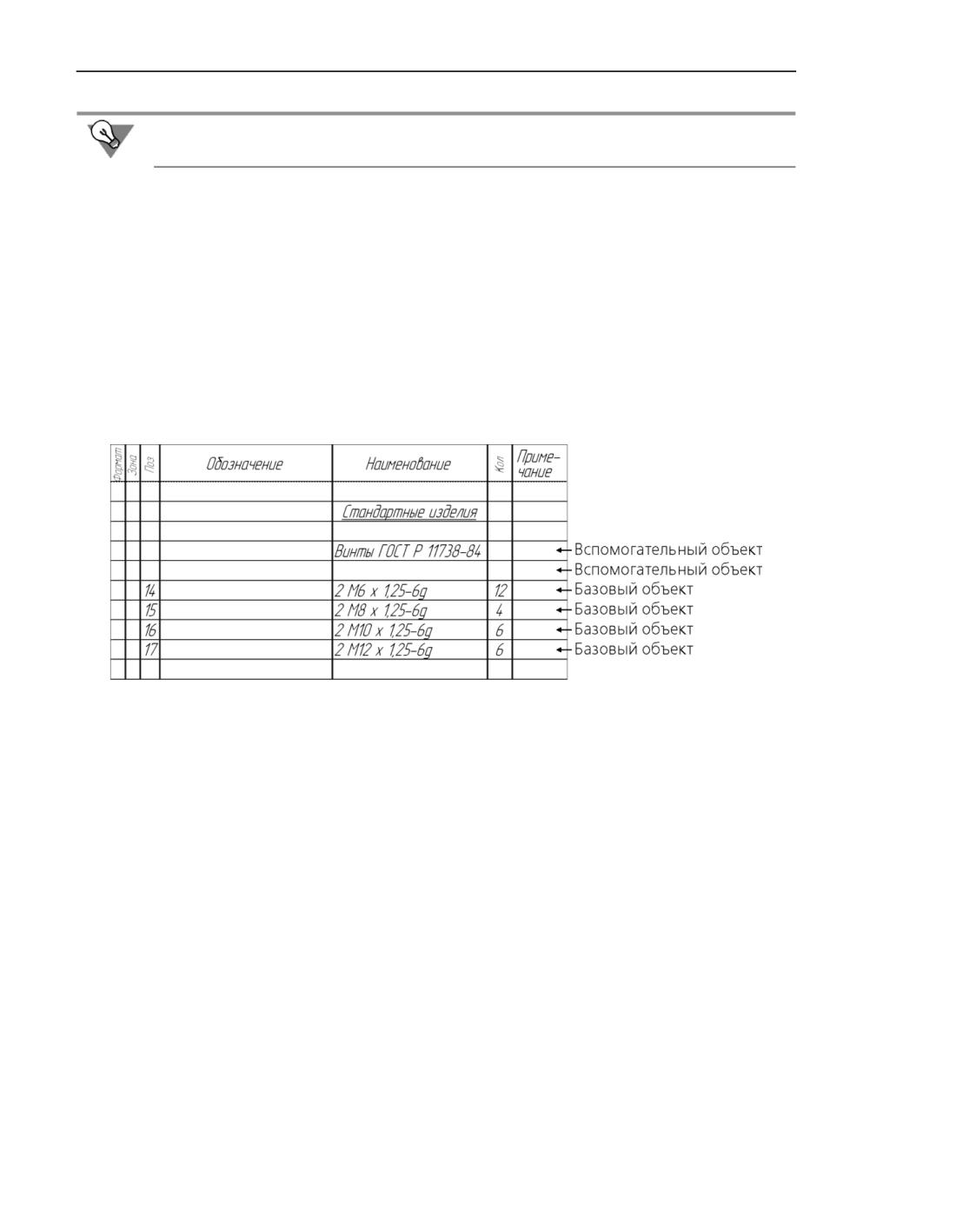 | Формат | Зона | Поз | Обозначение | Наименование | Кол | Приме-чание |
|---|---|---|---|---|---|---|
| | | | | | | |
| | | | | Стандартные изделия | | |
| | | | | | | |
| | | | | Винты ГОСТ Р 11738-84 | | |
| | | | | | | |
| | | 14 | | 2 М6 х 1,25-6g | 12 | |
| | | 15 | | 2 М8 х 1,25-6g | 4 | |
| | | 16 | | 2 М10 х 1,25-6g | 6 | |
| | | 17 | | 2 М12 х 1,25-6g | 6 | |
| | | | | | | |

Вспомогательный объект
Вспомогательный объект
Базовый объект
Базовый объект
Базовый объект
Базовый объект